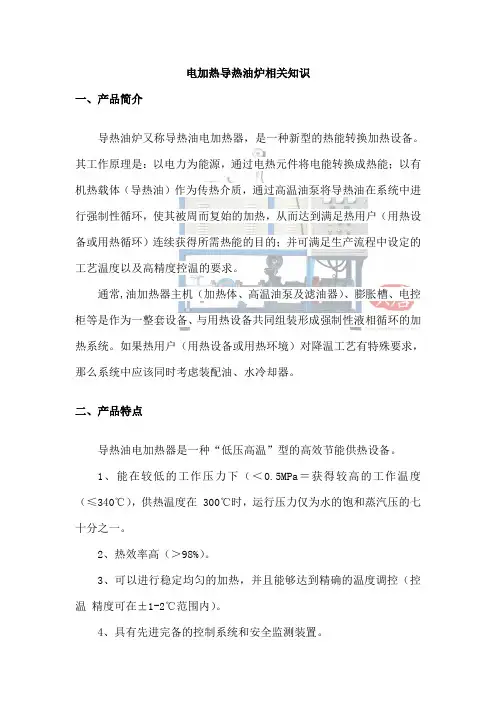 电加热导热油炉相关知识

一、产品简介

导热油炉又称导热油电加热器，是一种新型的热能转换加热设备。其工作原理是：以电力为能源，通过电热元件将电能转换成热能；以有机热载体（导热油）作为传热介质，通过高温油泵将导热油在系统中进行强制性循环，使其被周而复始的加热，从而达到满足热用户（用热设备或用热循环）连续获得所需热能的目的；并可满足生产流程中设定的工艺温度以及高精度控温的要求。

通常，油加热器主机（加热体、高温油泵及滤油器）、膨胀槽、电控柜等是作为一整套设备、与用热设备共同组装形成强制性液相循环的加热系统。如果热用户（用热设备或用热环境）对降温工艺有特殊要求，那么系统中应该同时考虑装配油、水冷却器。

二、产品特点

导热油电加热器是一种“低压高温”型的高效节能供热设备。

1、能在较低的工作压力下（＜0.5MPa＝获得较高的工作温度（≤340℃），供热温度在 300℃时，运行压力仅为水的饱和蒸汽压的七十分之一。

2、热效率高（＞98%）。

3、可以进行稳定均匀的加热，并且能够达到精确的温度调控（控温 精度可在±1-2℃范围内）。

4、具有先进完备的控制系统和安全监测装置。